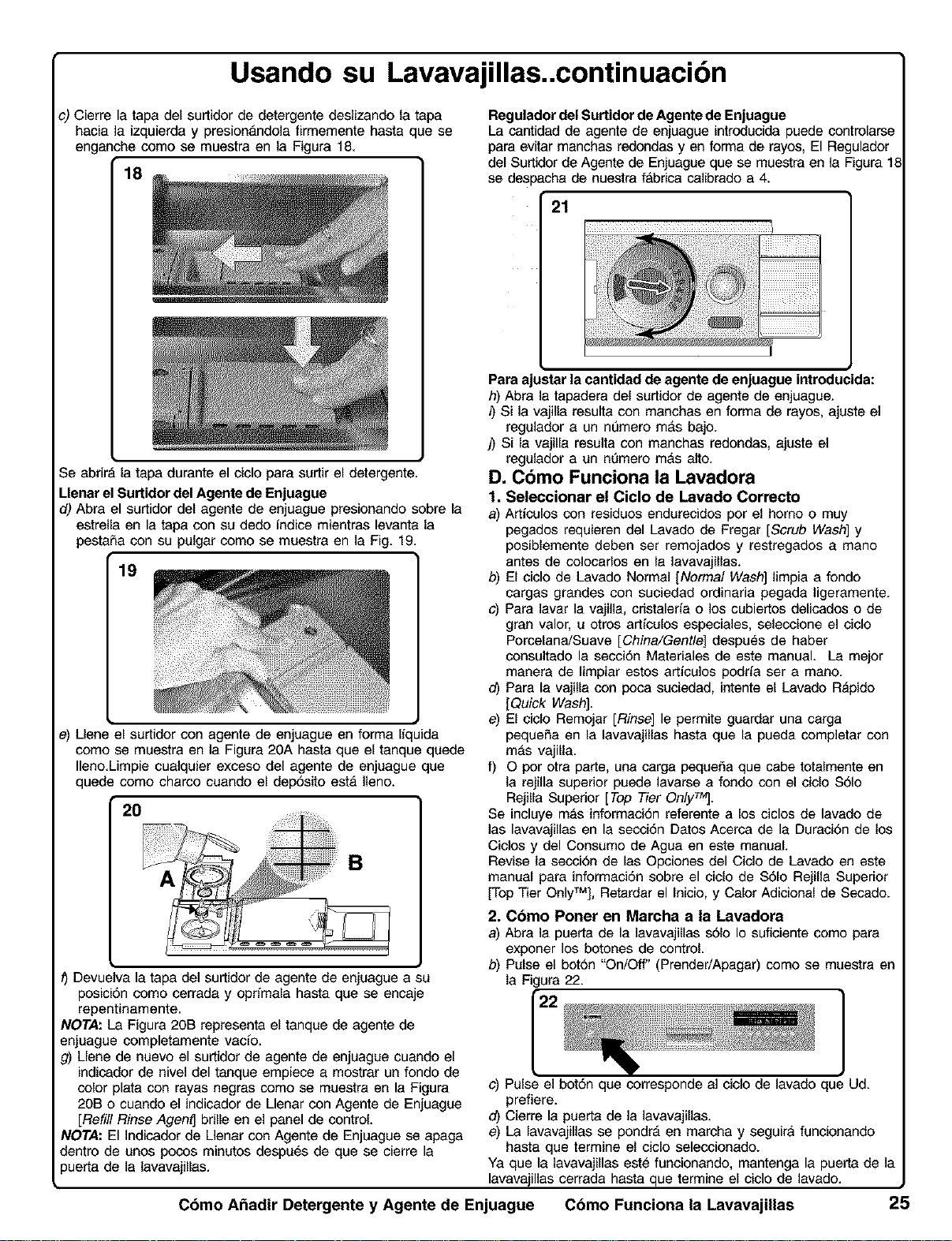 Usando su Lavavajillas..continuación

c) Cierre la tapa del surtidor de detergente deslizando la tapa hacia la izquierda y presionándola firmemente hasta que se enganche como se muestra en la Figura 18.

18

Se abrirá la tapa durante el ciclo para surtir el detergente.

Llenar el Surtidor del Agente de Enjuague

d) Abra el surtidor del agente de enjuague presionando sobre la estrella en la tapa con su dedo índice mientras levanta la pestaña con su pulgar como se muestra en la Fig. 19.

19

e) Llene el surtidor con agente de enjuague en forma líquida como se muestra en la Figura 20A hasta que el tanque quede lleno.Limpie cualquier exceso del agente de enjuague que quede como charco cuando el depósito está lleno.

20

A

B

f) Devuelva la tapa del surtidor de agente de enjuague a su posición como cerrada y oprímala hasta que se encaje repentinamente.

NOTA: La Figura 20B representa el tanque de agente de enjuague completamente vacío.

g) Llene de nuevo el surtidor de agente de enjuague cuando el indicador de nivel del tanque empiece a mostrar un fondo de color plata con rayas negras como se muestra en la Figura 20B o cuando el indicador de Llenar con Agente de Enjuague [Refill Rinse Agent] brille en el panel de control.

NOTA: El Indicador de Llenar con Agente de Enjuague se apaga dentro de unos pocos minutos después de que se cierre la puerta de la lavavajillas.

Regulador del Surtidor de Agente de Enjuague

La cantidad de agente de enjuague introducida puede controlarse para evitar manchas redondas y en forma de rayos, El Regulador del Surtidor de Agente de Enjuague que se muestra en la Figura 18 se despacha de nuestra fábrica calibrado a 4.

21

Para ajustar la cantidad de agente de enjuague introducida:

h) Abra la tapadera del surtidor de agente de enjuague.

i) Si la vajilla resulta con manchas en forma de rayos, ajuste el regulador a un número más bajo.

j) Si la vajilla resulta con manchas redondas, ajuste el regulador a un número más alto.

D. Cómo Funciona la Lavadora

1. Seleccionar el Ciclo de Lavado Correcto

a) Artículos con residuos endurecidos por el horno o muy pegados requieren del Lavado de Fregar [Scrub Wash] y posiblemente deben ser remojados y restregados a mano antes de colocarlos en la lavavajillas.

b) El ciclo de Lavado Normal [Normal Wash] limpia a fondo cargas grandes con suciedad ordinaria pegada ligeramente.

c) Para lavar la vajilla, cristalería o los cubiertos delicados o de gran valor, u otros artículos especiales, seleccione el ciclo Porcelana/Suave [China/Gentle] después de haber consultado la sección Materiales de este manual. La mejor manera de limpiar estos artículos podría ser a mano.

d) Para la vajilla con poca suciedad, intente el Lavado Rápido [Quick Wash].

e) El ciclo Remojar [Rinse] le permite guardar una carga pequeña en la lavavajillas hasta que la pueda completar con más vajilla.

f) O por otra parte, una carga pequeña que cabe totalmente en la rejilla superior puede lavarse a fondo con el ciclo Sólo Rejilla Superior [Top Tier Only™].

Se incluye más información referente a los ciclos de lavado de las lavavajillas en la sección Datos Acerca de la Duración de los Ciclos y del Consumo de Agua en este manual.

Revise la sección de las Opciones del Ciclo de Lavado en este manual para información sobre el ciclo de Sólo Rejilla Superior [Top Tier Only™], Retardar el Inicio, y Calor Adicional de Secado.

2. Cómo Poner en Marcha a la Lavadora

a) Abra la puerta de la lavavajillas sólo lo suficiente como para exponer los botones de control.

b) Pulse el botón "On/Off" (Prender/Apagar) como se muestra en la Figura 22.

22

c) Pulse el botón que corresponde al ciclo de lavado que Ud. prefiere.

d) Cierre la puerta de la lavavajillas.

e) La lavavajillas se pondrá en marcha y seguirá funcionando hasta que termine el ciclo seleccionado.

Ya que la lavavajillas esté funcionando, mantenga la puerta de la lavavajillas cerrada hasta que termine el ciclo de lavado.

Cómo Añadir Detergente y Agente de Enjuague   Cómo Funciona la Lavavajillas   25